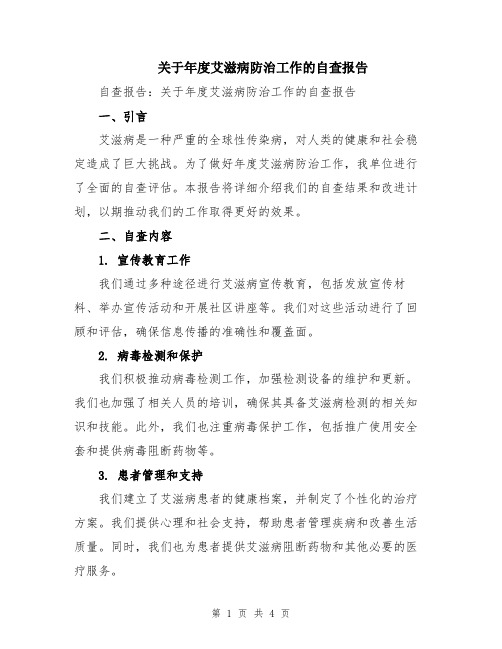 关于年度艾滋病防治工作的自查报告

自查报告：关于年度艾滋病防治工作的自查报告

一、引言

艾滋病是一种严重的全球性传染病，对人类的健康和社会稳定造成了巨大挑战。为了做好年度艾滋病防治工作，我单位进行了全面的自查评估。本报告将详细介绍我们的自查结果和改进计划，以期推动我们的工作取得更好的效果。

二、自查内容

1. 宣传教育工作

我们通过多种途径进行艾滋病宣传教育，包括发放宣传材料、举办宣传活动和开展社区讲座等。我们对这些活动进行了回顾和评估，确保信息传播的准确性和覆盖面。

2. 病毒检测和保护

我们积极推动病毒检测工作，加强检测设备的维护和更新。我们也加强了相关人员的培训，确保其具备艾滋病检测的相关知识和技能。此外，我们也注重病毒保护工作，包括推广使用安全套和提供病毒阻断药物等。

3. 患者管理和支持

我们建立了艾滋病患者的健康档案，并制定了个性化的治疗方案。我们提供心理和社会支持，帮助患者管理疾病和改善生活质量。同时，我们也为患者提供艾滋病阻断药物和其他必要的医疗服务。

第 1 页 共 4 页